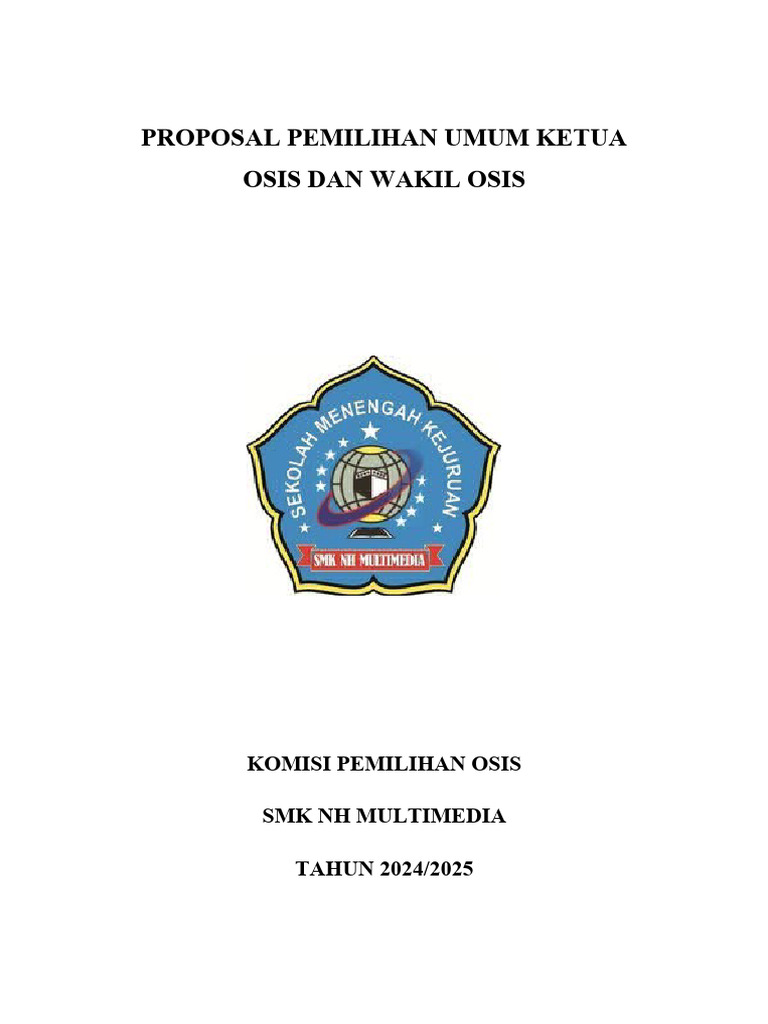 PROPOSAL PEMILIHAN UMUM KETUA OSIS DAN WAKIL OSIS

SEKOLAH MENENGAH KEJURUAN

SMK NH MULTIMEDIA

KOMISI PEMILIHAN OSIS

SMK NH MULTIMEDIA

TAHUN 2024/2025